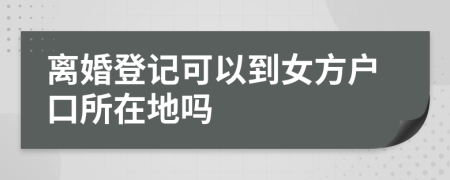 离婚登记可以到女方户口所在地吗